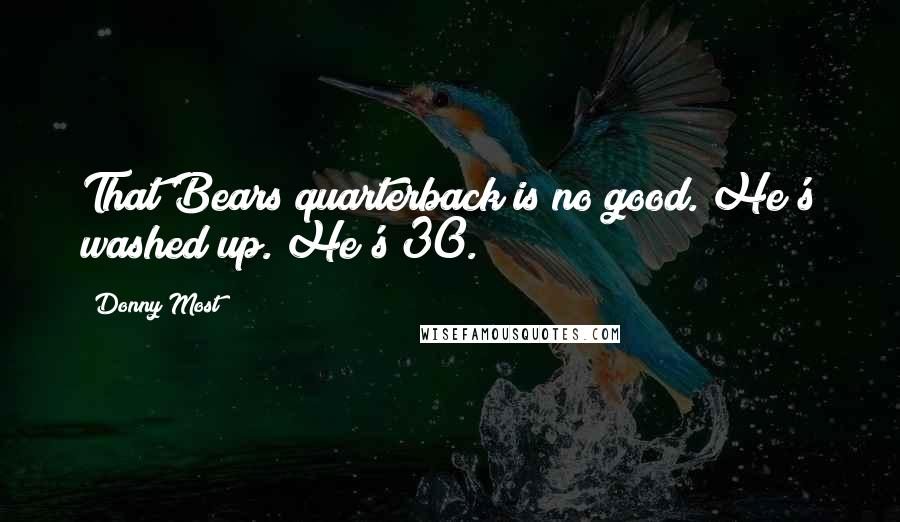 That Bears quarterback is no good. He's washed up. He's 30.

Donny Most

WISEFAMOUSQUOTES.COM